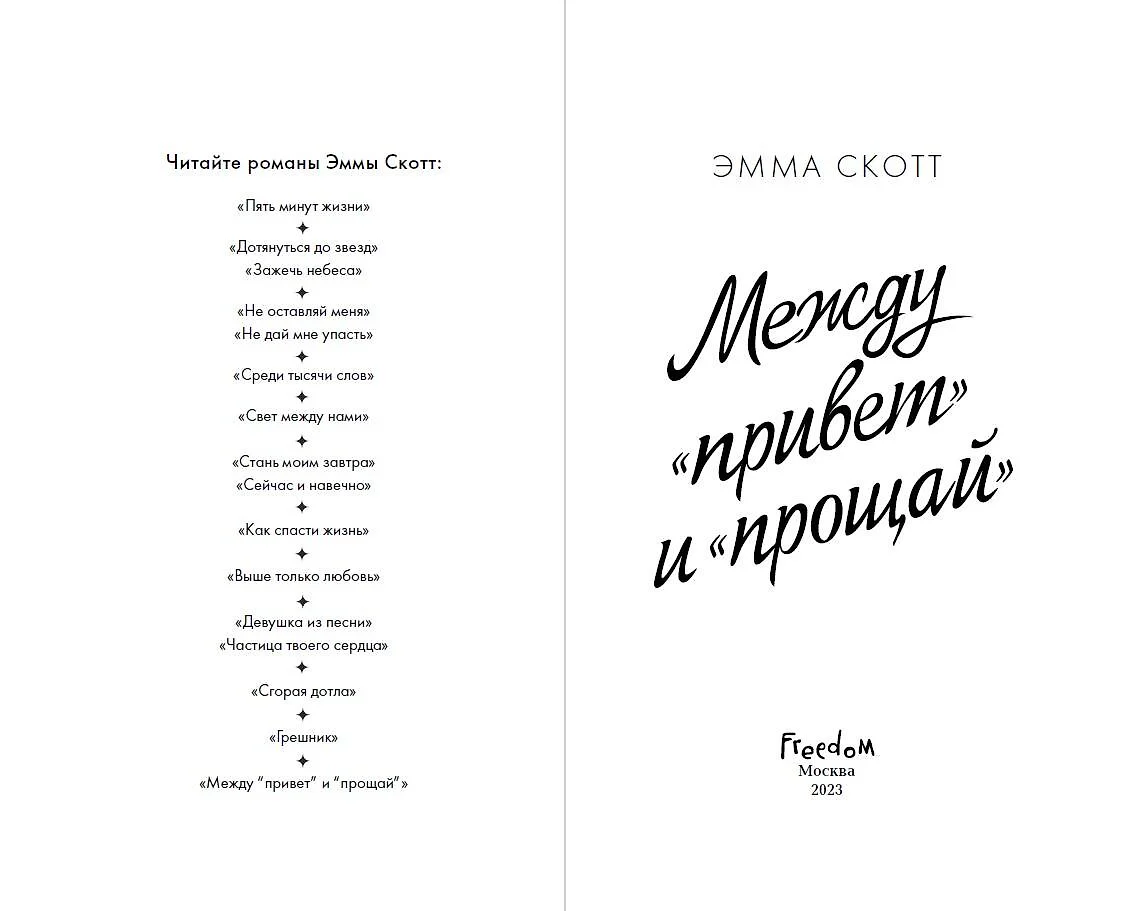 Читайте романы Эммы Скотт:

«Пять минут жизни»
✦
«Дотянуться до звезд»
«Зажечь небеса»
✦
«Не оставляй меня»
«Не дай мне упасть»
✦
«Среди тысячи слов»
✦
«Свет между нами»
✦
«Стань моим завтра»
«Сейчас и навечно»
✦
«Как спасти жизнь»
✦
«Выше только любовь»
✦
«Девушка из песни»
«Частица твоего сердца»
✦
«Сгорая дотла»
✦
«Грешник»
✦
«Между "привет" и "прощай"»

ЭММА СКОТТ

Между «привет» и «прощай»

Freedom
Москва
2023